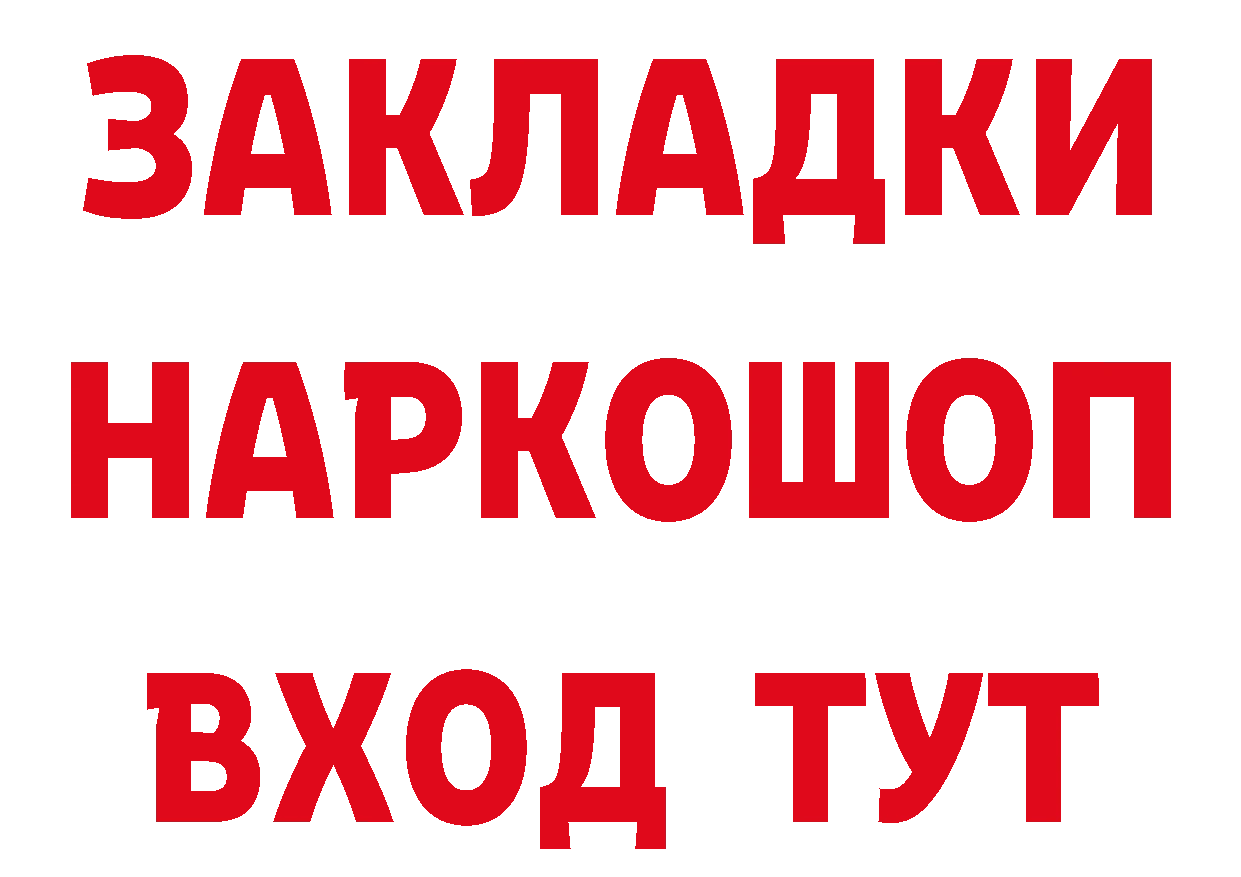 ЗАКЛАДКИ НАРКОШОП ВХОД ТУТ